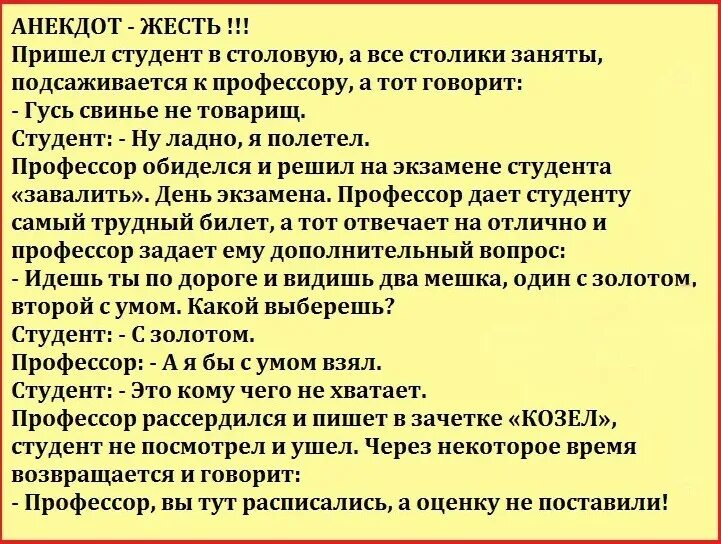 АНЕКДОТ - ЖЕСТЬ !!!
Пришел студент в столовую, а все столики заняты, подсаживается к профессору, а тот говорит:
- Гусь свинье не товарищ.
Студент: - Ну ладно, я полетел.
Профессор обиделся и решил на экзамене студента «завалить». День экзамена. Профессор дает студенту самый трудный билет, а тот отвечает на отлично и профессор задает ему дополнительный вопрос:
- Идешь ты по дороге и видишь два мешка, один с золотом, второй с умом. Какой выберешь?
Студент: - С золотом.
Профессор: - А я бы с умом взял.
Студент: - Это кому чего не хватает.
Профессор рассердился и пишет в зачетке «КОЗЕЛ», студент не посмотрел и ушел. Через некоторое время возвращается и говорит:
- Профессор, вы тут расписались, а оценку не поставили!